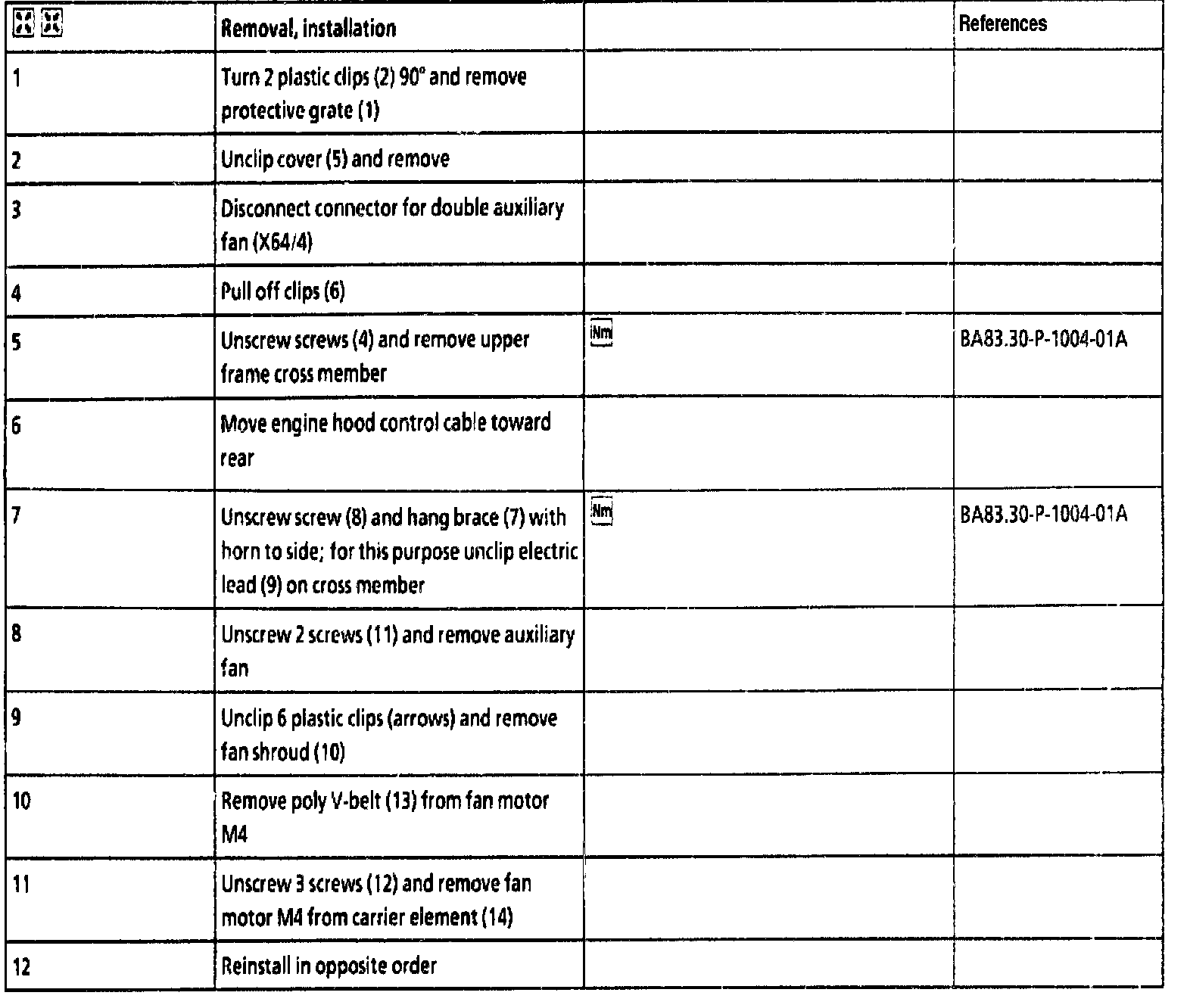 | | Removal, installation | | References |
|---|---|---|---|
| 1 | Turn 2 plastic clips (2) 90° and remove protective grate (1) | | |
| 2 | Unclip cover (5) and remove | | |
| 3 | Disconnect connector for double auxiliary fan (X64/4) | | |
| 4 | Pull off clips (6) | | |
| 5 | Unscrew screws (4) and remove upper frame cross member | Nm | BA83.30-P-1004-01A |
| 6 | Move engine hood control cable toward rear | | |
| 7 | Unscrew screw (8) and hang brace (7) with horn to side; for this purpose unclip electric lead (9) on cross member | Nm | BA83.30-P-1004-01A |
| 8 | Unscrew 2 screws (11) and remove auxiliary fan | | |
| 9 | Unclip 6 plastic clips (arrows) and remove fan shroud (10) | | |
| 10 | Remove poly V-belt (13) from fan motor M4 | | |
| 11 | Unscrew 3 screws (12) and remove fan motor M4 from carrier element (14) | | |
| 12 | Reinstall in opposite order | | |